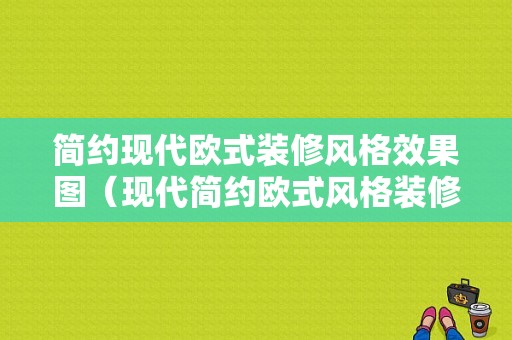 简约现代欧式装修风格效果图（现代简约欧式风格装修